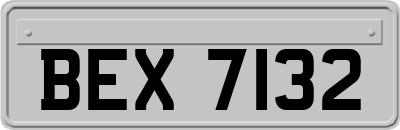 BEX 7132